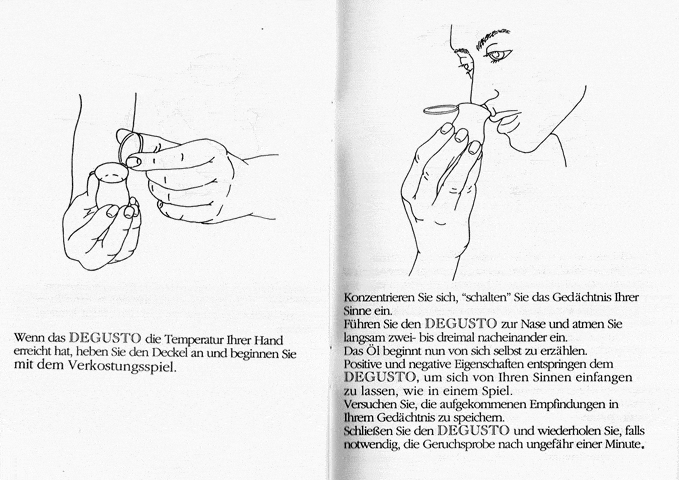 Wenn das DEGUSTO die Temperatur Ihrer Hand erreicht hat, heben Sie den Deckel an und beginnen Sie mit dem Verkostungsspiel.

Konzentrieren Sie sich, "schalten" Sie das Gedächtnis Ihrer Sinne ein.
Führen Sie den DEGUSTO zur Nase und atmen Sie langsam zwei- bis dreimal nacheinander ein.
Das Öl beginnt nun von sich selbst zu erzählen.
Positive und negative Eigenschaften entspringen dem DEGUSTO, um sich von Ihren Sinnen einfangen zu lassen, wie in einem Spiel.
Versuchen Sie, die aufgekommenen Empfindungen in Ihrem Gedächtnis zu speichern.
Schließen Sie den DEGUSTO und wiederholen Sie, falls notwendig, die Geruchsprobe nach ungefähr einer Minute.